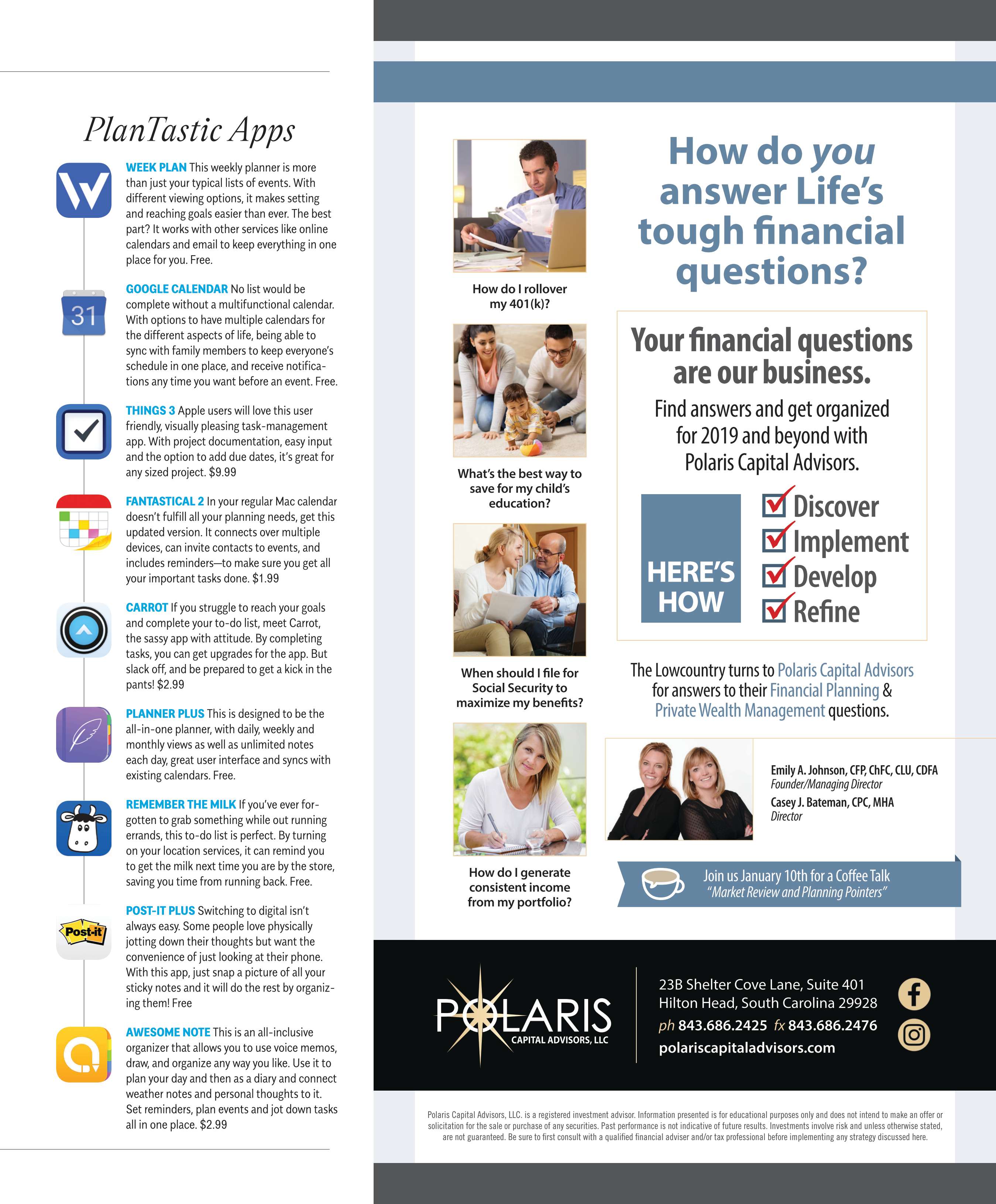 PlanTastic Apps

WEEK PLAN This weekly planner is more than just your typical lists of events. With different viewing options, it makes setting and reaching goals easier than ever. The best part? It works with other services like online calendars and email to keep everything in one place for you. Free.

31

GOOGLE CALENDAR No list would be complete without a multifunctional calendar. With options to have multiple calendars for the different aspects of life, being able to sync with family members to keep everyone's schedule in one place, and receive notifications any time you want before an event. Free.

THINGS 3 Apple users will love this user friendly, visually pleasing task-management app. With project documentation, easy input and the option to add due dates, it's great for any sized project. $9.99

FANTASTICAL 2 In your regular Mac calendar doesn't fulfill all your planning needs, get this updated version. It connects over multiple devices, can invite contacts to events, and includes reminders—to make sure you get all your important tasks done. $1.99

CARROT If you struggle to reach your goals and complete your to-do list, meet Carrot, the sassy app with attitude. By completing tasks, you can get upgrades for the app. But slack off, and be prepared to get a kick in the pants! $2.99

PLANNER PLUS This is designed to be the all-in-one planner, with daily, weekly and monthly views as well as unlimited notes each day, great user interface and syncs with existing calendars. Free.

REMEMBER THE MILK If you've ever forgotten to grab something while out running errands, this to-do list is perfect. By turning on your location services, it can remind you to get the milk next time you are by the store, saving you time from running back. Free.

Post-it

POST-IT PLUS Switching to digital isn't always easy. Some people love physically jotting down their thoughts but want the convenience of just looking at their phone. With this app, just snap a picture of all your sticky notes and it will do the rest by organizing them! Free

AWESOME NOTE This is an all-inclusive organizer that allows you to use voice memos, draw, and organize any way you like. Use it to plan your day and then as a diary and connect weather notes and personal thoughts to it. Set reminders, plan events and jot down tasks all in one place. $2.99

How do I rollover my 401(k)?

What's the best way to save for my child's education?

When should I file for Social Security to maximize my benefits?

How do I generate consistent income from my portfolio?

How do you answer Life's tough financial questions?

Your financial questions are our business.

Find answers and get organized for 2019 and beyond with Polaris Capital Advisors.

HERE'S HOW

Discover
Implement
Develop
Refine

The Lowcountry turns to Polaris Capital Advisors for answers to their Financial Planning & Private Wealth Management questions.

Emily A. Johnson, CFP, ChFC, CLU, CDFA
Founder/Managing Director
Casey J. Bateman, CPC, MHA
Director

Join us January 10th for a Coffee Talk
"Market Review and Planning Pointers"

POLARIS
CAPITAL ADVISORS, LLC

23B Shelter Cove Lane, Suite 401
Hilton Head, South Carolina 29928
ph 843.686.2425 fx 843.686.2476
polariscapitaladvisors.com

Polaris Capital Advisors, LLC. is a registered investment advisor. Information presented is for educational purposes only and does not intend to make an offer or solicitation for the sale or purchase of any securities. Past performance is not indicative of future results. Investments involve risk and unless otherwise stated, are not guaranteed. Be sure to first consult with a qualified financial adviser and/or tax professional before implementing any strategy discussed here.